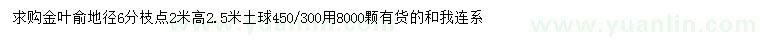 求购金叶俞地径6分枝点2米高2.5米土球450/300用8000颗有货的和我连系

www.yuanlin.com